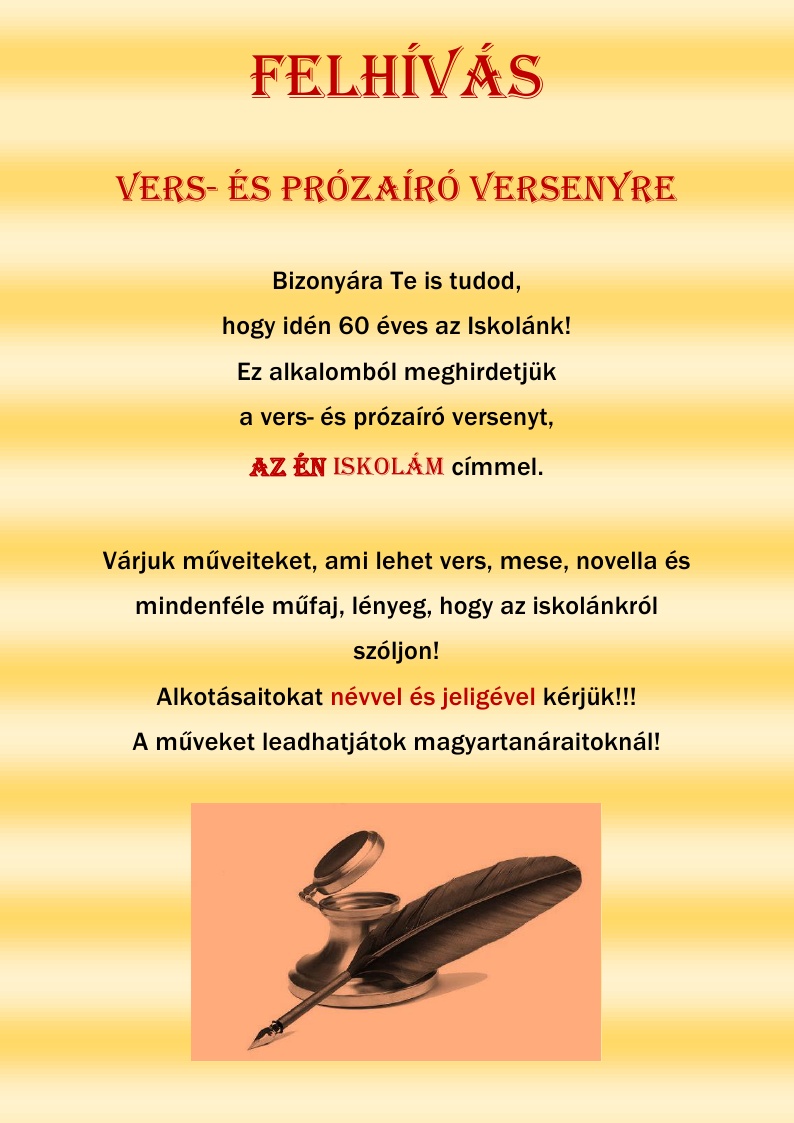 FELHÍVÁS

VERS- ÉS PRÓZAÍRÓ VERSENYRE

Bizonyára Te is tudod,
hogy idén 60 éves az Iskolánk!
Ez alkalomból meghirdetjük
a vers- és prózaíró versenyt,
AZ ÉN ISKOLÁM címmel.

Várjuk műveiteket, ami lehet vers, mese, novella és mindenféle műfaj, lényeg, hogy az iskolánkról szóljon!
Alkotásaitokat névvel és jeligével kérjük!!!
A műveket leadhatjátok magyartanáraitoknál!